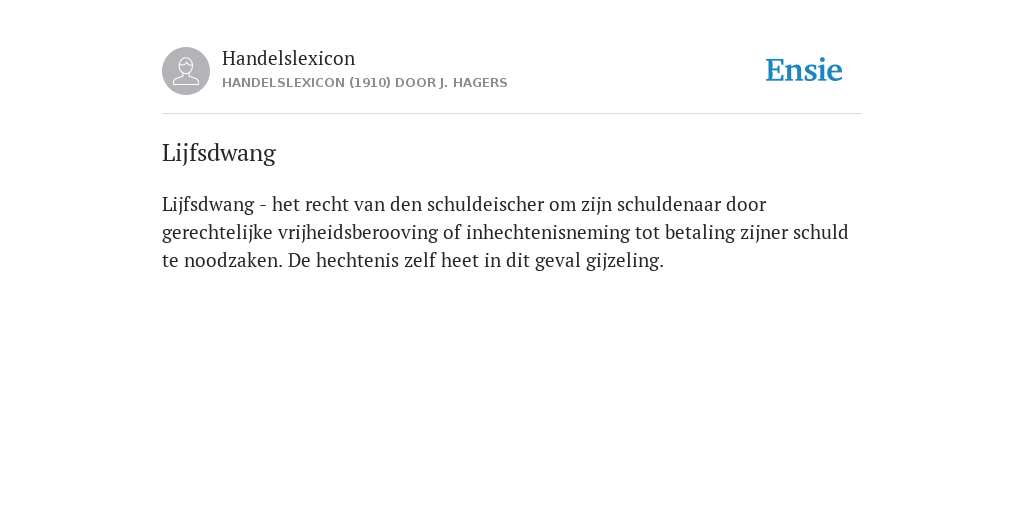 Handelslexicon
HANDELSLEXICON (1910) DOOR J. HAGERS

Ensie

Lijfsdwang

Lijfsdwang - het recht van den schuldeischer om zijn schuldenaar door gerechtelijke vrijheidsberooving of inhechtenisneming tot betaling zijner schuld te noodzaken. De hechtenis zelf heet in dit geval gijzeling.